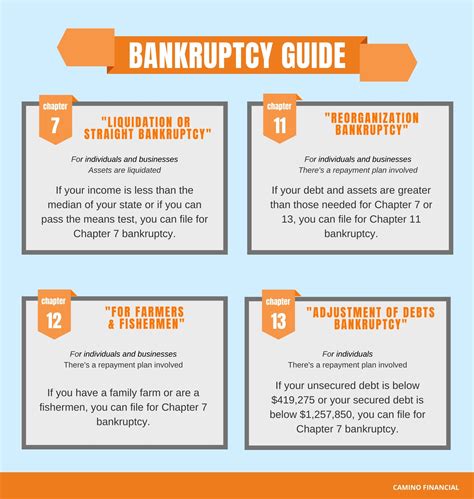 BANKRUPTCY GUIDE

chapter
7
"LIQUIDATION OR STRAIGHT BANKRUPTCY"

For individuals and businesses
Assets are liquidated

If your income is less than the median of your state or if you can pass the means test, you can file for Chapter 7 bankruptcy.

chapter
11
"REORGANIZATION BANKRUPTCY"

For individuals and businesses
There's a repayment plan involved

If your debt and assets are greater than those needed for Chapter 7 or 13, you can file for Chapter 11 bankruptcy.

chapter
12
"FOR FARMERS & FISHERMEN"

For individuals and businesses
There's a repayment plan involved

If you have a family farm or are a fishermen, you can file for Chapter 7 bankruptcy.

chapter
13
"ADJUSTMENT OF DEBTS BANKRUPTCY"

For individuals
There's a repayment plan involved

If your unsecured debt is below $419,275 or your secured debt is below $1,257,850, you can file for Chapter 7 bankruptcy.

CAMINO FINANCIAL